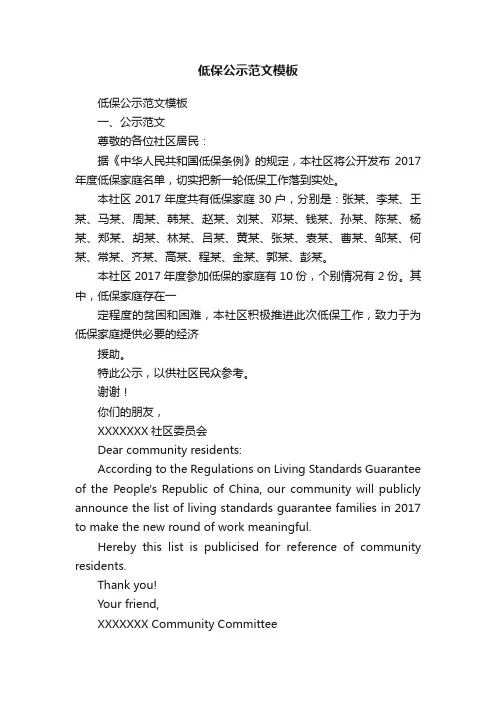 低保公示范文模板

低保公示范文模板

一、公示范文

尊敬的各位社区居民：

据《中华人民共和国低保条例》的规定，本社区将公开发布 2017 年度低保家庭名单，切实把新一轮低保工作落到实处。

本社区 2017 年度共有低保家庭 30 户，分别是：张某、李某、王某、马某、周某、韩某、赵某、刘某、邓某、钱某、孙某、陈某、杨某、郑某、胡某、林某、吕某、黄某、张某、袁某、曹某、邹某、何某、常某、齐某、高某、程某、金某、郭某、彭某。

本社区 2017 年度参加低保的家庭有 10 份，个别情况有 2 份。其中，低保家庭存在一

定程度的贫困和困难，本社区积极推进此次低保工作，致力于为低保家庭提供必要的经济

援助。

特此公示，以供社区民众参考。

谢谢！

你们的朋友，

XXXXXXX 社区委员会

Dear community residents:

According to the Regulations on Living Standards Guarantee of the People's Republic of China, our community will publicly announce the list of living standards guarantee families in 2017 to make the new round of work meaningful.

Hereby this list is publicised for reference of community residents.

Thank you!

Your friend,

XXXXXXX Community Committee